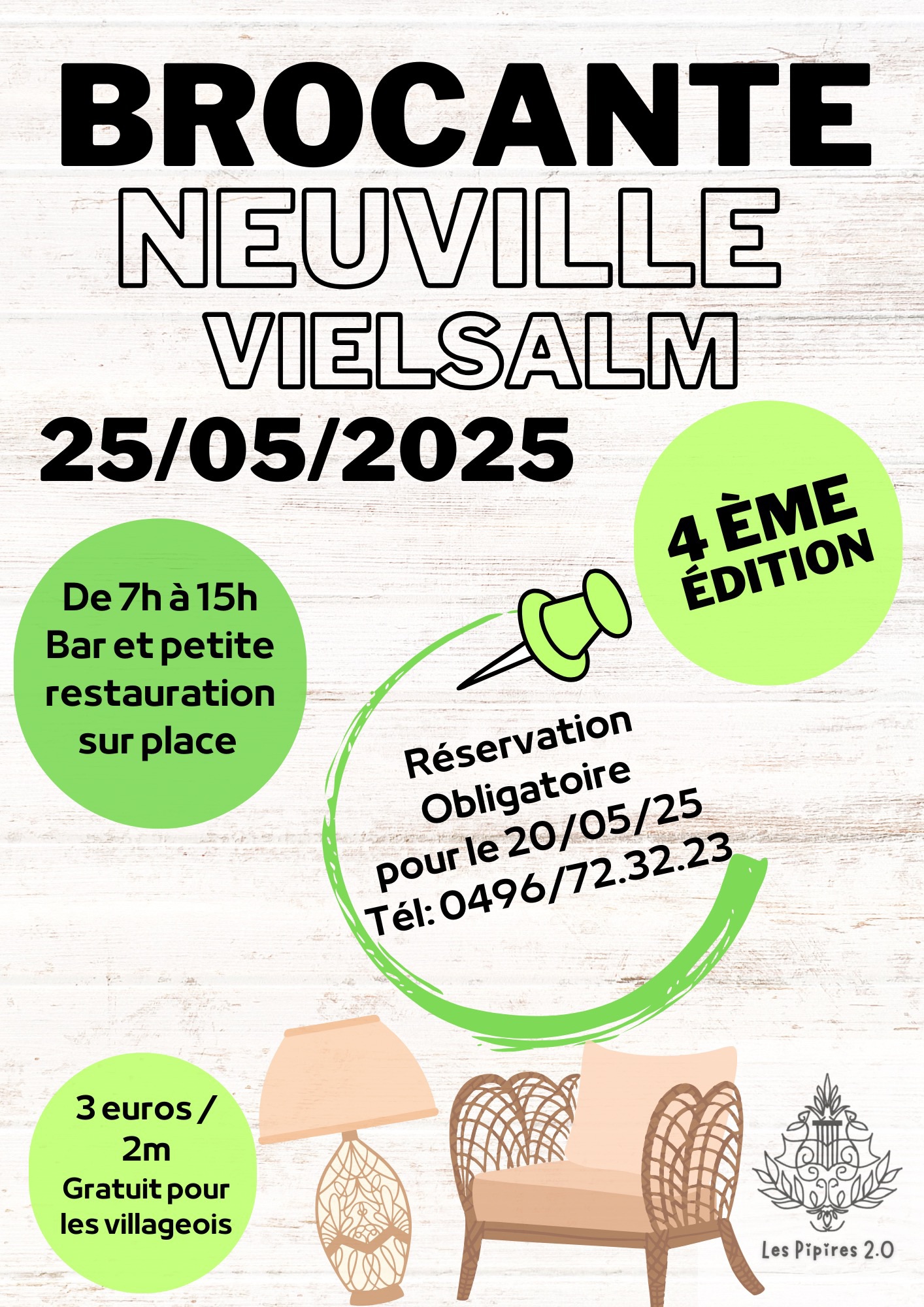 BROCANTE
NEUVILLE
VIELSALM
25/05/2025

4 ÈME ÉDITION

De 7h à 15h
Bar et petite restauration sur place

Réservation Obligatoire pour le 20/05/25
Tél: 0496/72.32.23

3 euros / 2m
Gratuit pour les villageois

Les Pipires 2.0